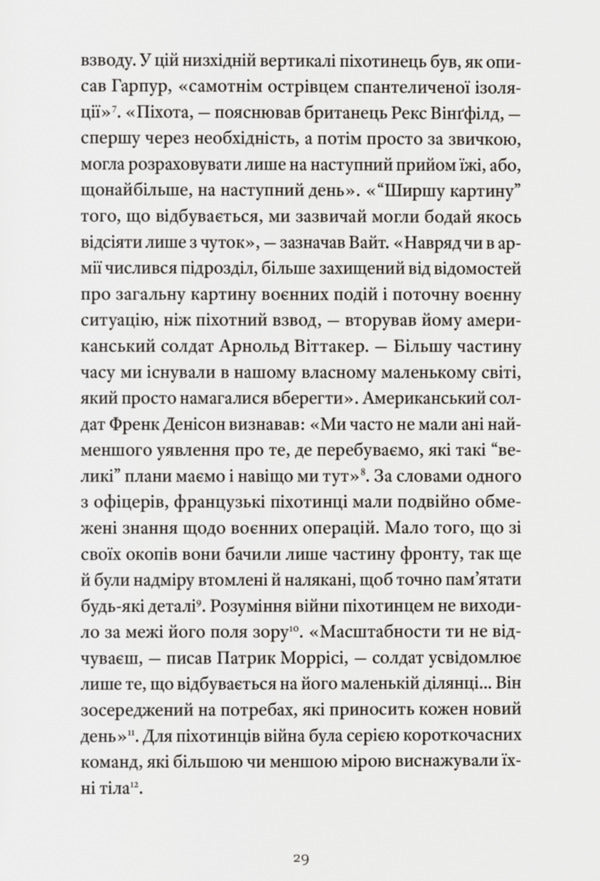 взводу. У цій низхідній вертикалі піхотинець був, як описав Гарпур, «самотнім острівцем спантеличеної ізоляції»$^{7}$. «Піхота, — пояснював британець Рекс Вінґфілд, — спершу через необхідність, а потім просто за звичкою, могла розраховувати лише на наступний прийом їжі, або, щонайбільше, на наступний день». «"Ширшу картину" того, що відбувається, ми зазвичай могли бодай якось відсіяти лише з чуток», — зазначав Вайт. «Навряд чи в армії числився підрозділ, більше захищений від відомостей про загальну картину воєнних подій і поточну воєнну ситуацію, ніж піхотний взвод, — вторував йому американський солдат Арнольд Віттакер. — Більшу частину часу ми існували в нашому власному маленькому світі, який просто намагалися вберегти». Американський солдат Френк Денісон визнавав: «Ми часто не мали ані найменшого уявлення про те, де перебуваємо, які такі "великі" плани маємо і навіщо ми тут»$^{8}$. За словами одного з офіцерів, французькі піхотинці мали подвійно обмежені знання щодо воєнних операцій. Мало того, що зі своїх окопів вони бачили лише частину фронту, так ще й були надміру втомлені й налякані, щоб точно пам'ятати будь-які деталі$^{9}$. Розуміння війни піхотинцем не виходило за межі його поля зору$^{10}$. «Масштабности ти не відчуваєш, — писав Патрик Моррісі, — солдат усвідомлює лише те, що відбувається на його маленькій ділянці... Він зосереджений на потребах, які приносить кожен новий день»$^{11}$. Для піхотинців війна була серією короткочасних команд, які більшою чи меншою мірою виснажували їхні тіла$^{12}$.

29